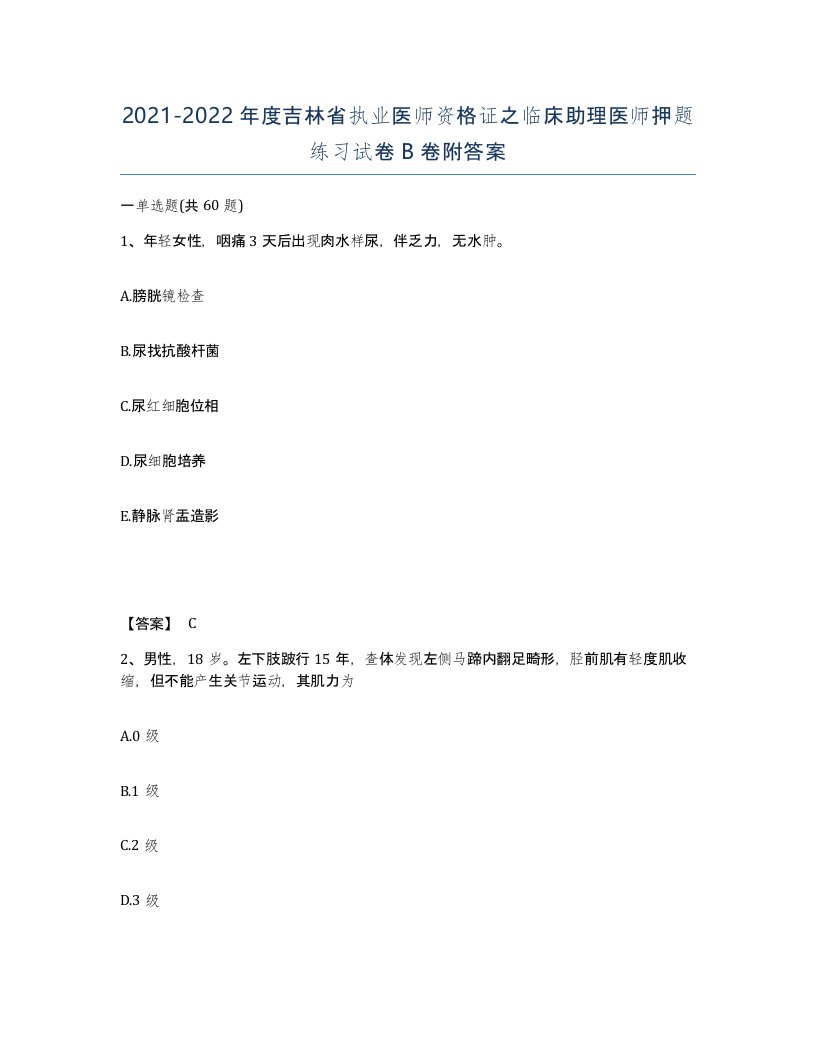 2021-2022年度吉林省执业医师资格证之临床助理医师押题练习试卷B卷附答案

一单选题(共60题)

1、年轻女性，咽痛3天后出现肉水样尿，伴乏力，无水肿。

A.膀胱镜检查

B.尿找抗酸杆菌

C.尿红细胞位相

D.尿细胞培养

E.静脉肾盂造影

【答案】 C

2、男性，18岁。左下肢跛行15年，查体发现左侧马蹄内翻足畸形，胫前肌有轻度肌收缩，但不能产生关节运动，其肌力为

A.0级

B.1级

C.2级

D.3级